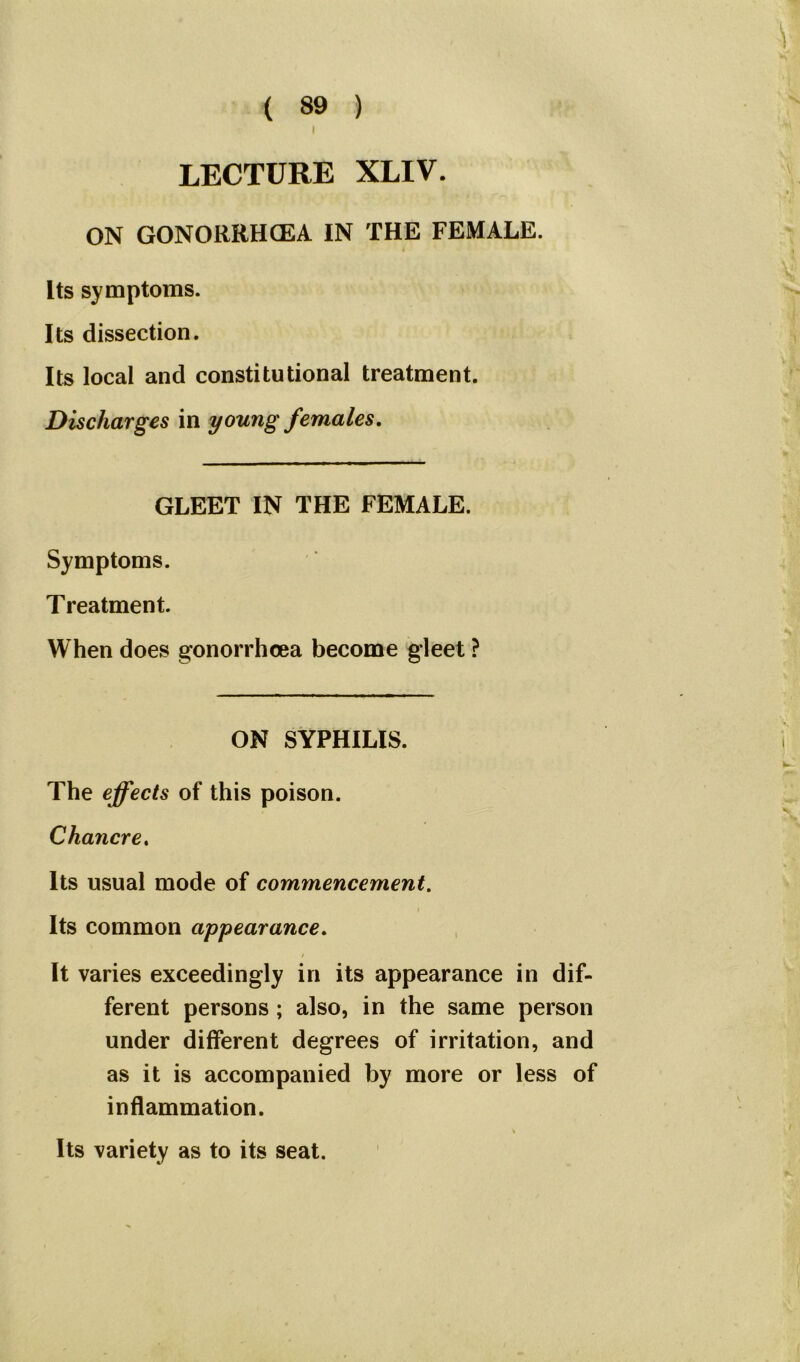 ( 89 )

LECTURE XLIV.

ON GONORRHŒA IN THE FEMALE.

Its symptoms.

Its dissection.

Its local and constitutional treatment.

Discharges in young females.

GLEET IN THE FEMALE.

Symptoms.

Treatment.

When does gonorrhœa become gleet?

ON SYPHILIS.

The effects of this poison.

Chancre.

Its usual mode of commencement.

Its common appearance.

It varies exceedingly in its appearance in different persons; also, in the same person under different degrees of irritation, and as it is accompanied by more or less of inflammation.

Its variety as to its seat.